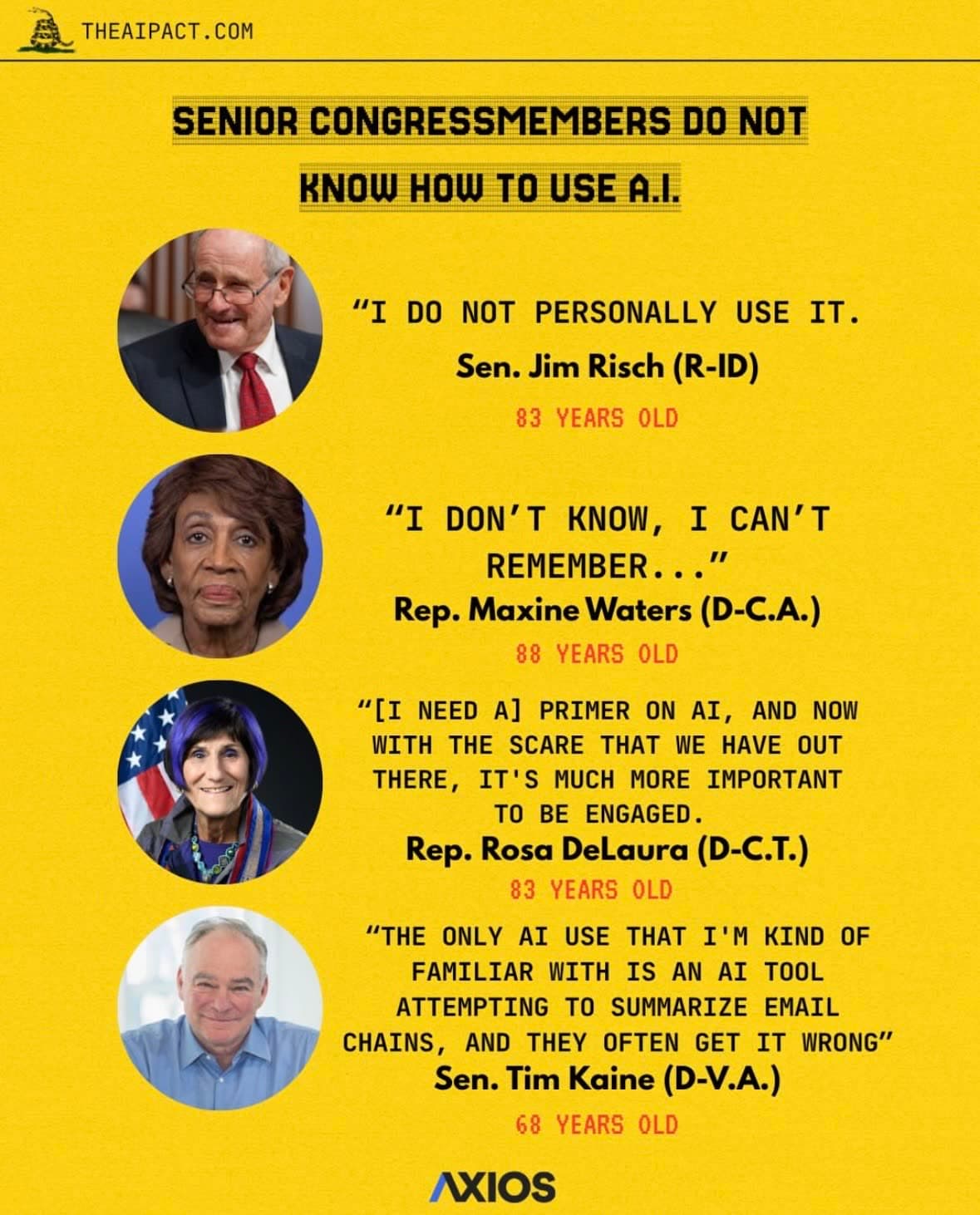 THEAIPACT.COM

SENIOR CONGRESSMEMBERS DO NOT KNOW HOW TO USE A.I.

"I DO NOT PERSONALLY USE IT.

Sen. Jim Risch (R-ID)

83 YEARS OLD

"I DON'T KNOW, I CAN'T REMEMBER..."

Rep. Maxine Waters (D-C.A.)

88 YEARS OLD

"[I NEED A] PRIMER ON AI, AND NOW WITH THE SCARE THAT WE HAVE OUT THERE, IT'S MUCH MORE IMPORTANT TO BE ENGAGED.

Rep. Rosa DeLaura (D-C.T.)

83 YEARS OLD

"THE ONLY AI USE THAT I'M KIND OF FAMILIAR WITH IS AN AI TOOL ATTEMPTING TO SUMMARIZE EMAIL CHAINS, AND THEY OFTEN GET IT WRONG"

Sen. Tim Kaine (D-V.A.)

68 YEARS OLD

AXIOS